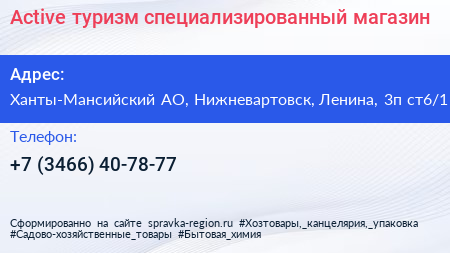 Active туризм специализированный магазин

Адрес:

Ханты-Мансийский АО, Нижневартовск, Ленина, 3п ст6/1

Телефон:

+7 (3466) 40-78-77

Сформированно на сайте spravka-region.ru #Хозтовары,_канцелярия,_упаковка #Садово-хозяйственные_товары #Бытовая_химия